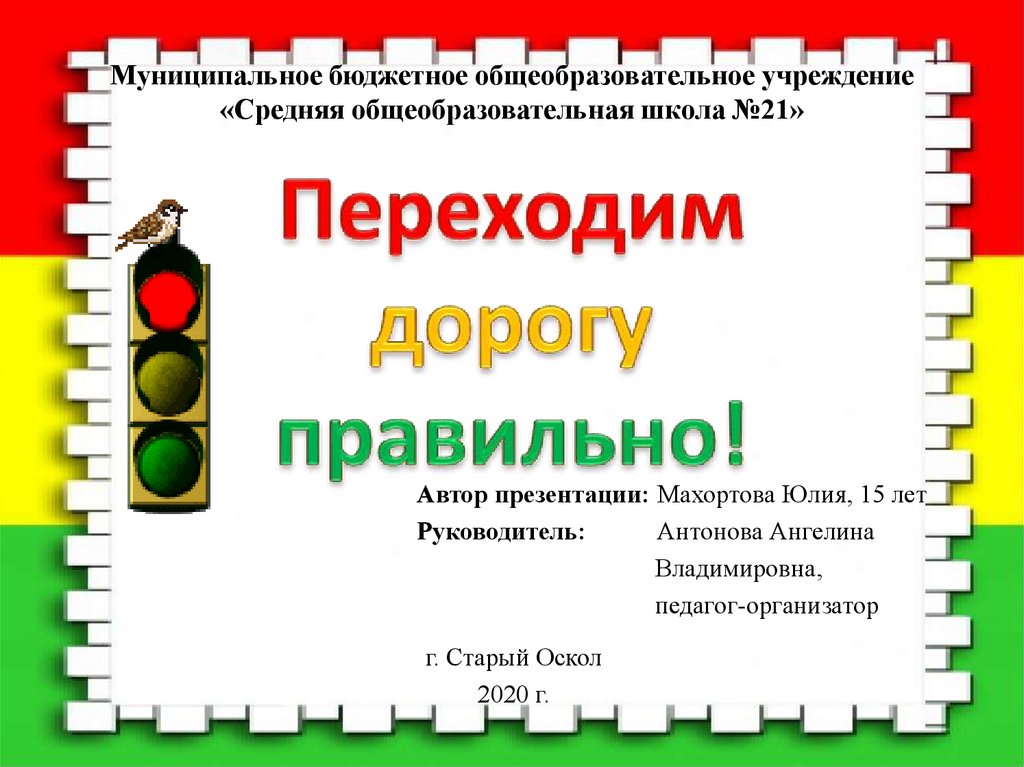 Муниципальное бюджетное общеобразовательное учреждение «Средняя общеобразовательная школа №21»

Переходим дорогу правильно!

Автор презентации: Махортова Юлия, 15 лет
Руководитель: Антонова Ангелина Владимировна, педагог-организатор

г. Старый Оскол
2020 г.